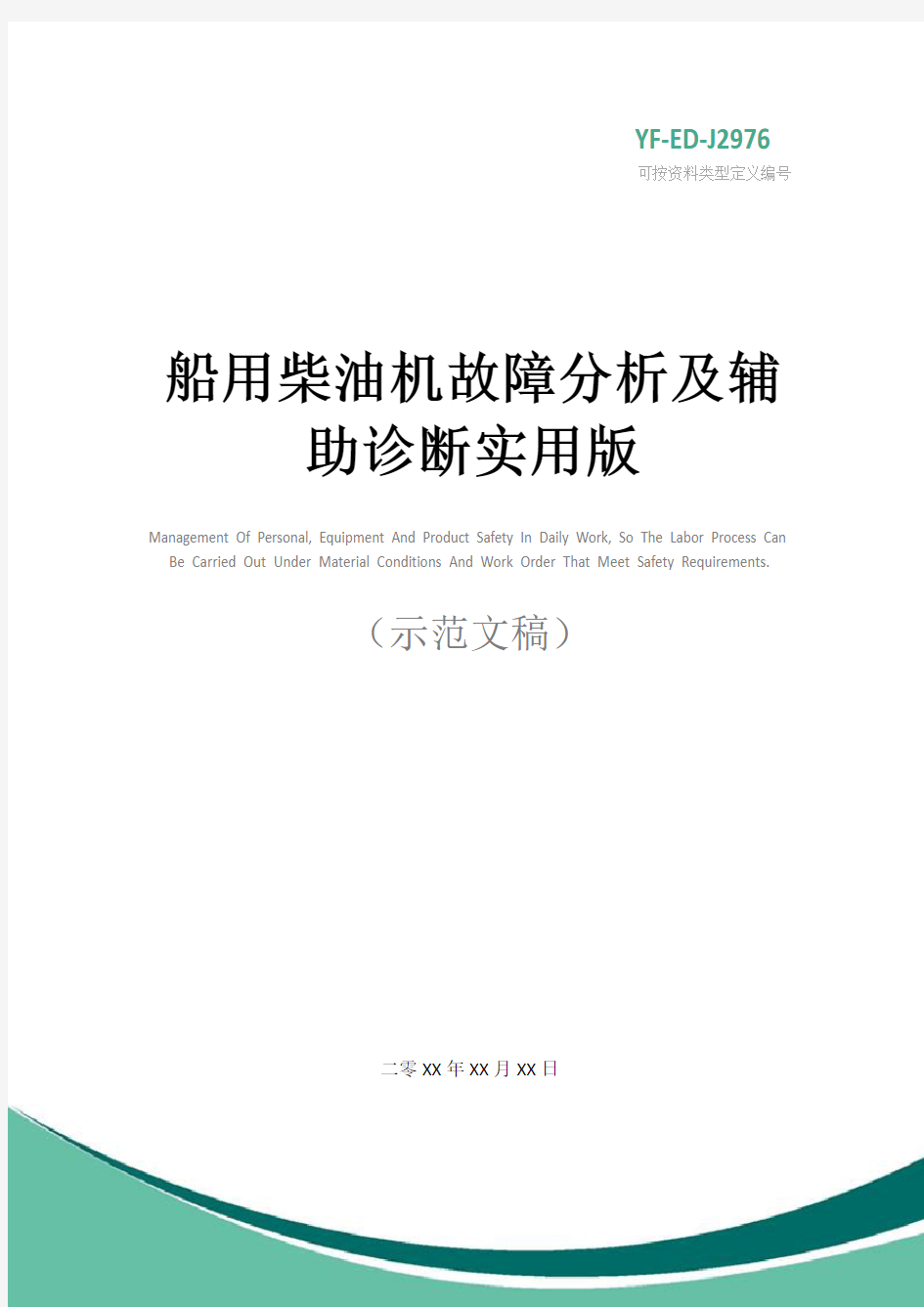 YF-ED-J2976
可按资料类型定义编号

船用柴油机故障分析及辅助诊断实用版

Management Of Personal, Equipment And Product Safety In Daily Work, So The Labor Process Can Be Carried Out Under Material Conditions And Work Order That Meet Safety Requirements.

（示范文稿）

二零XX年XX月XX日